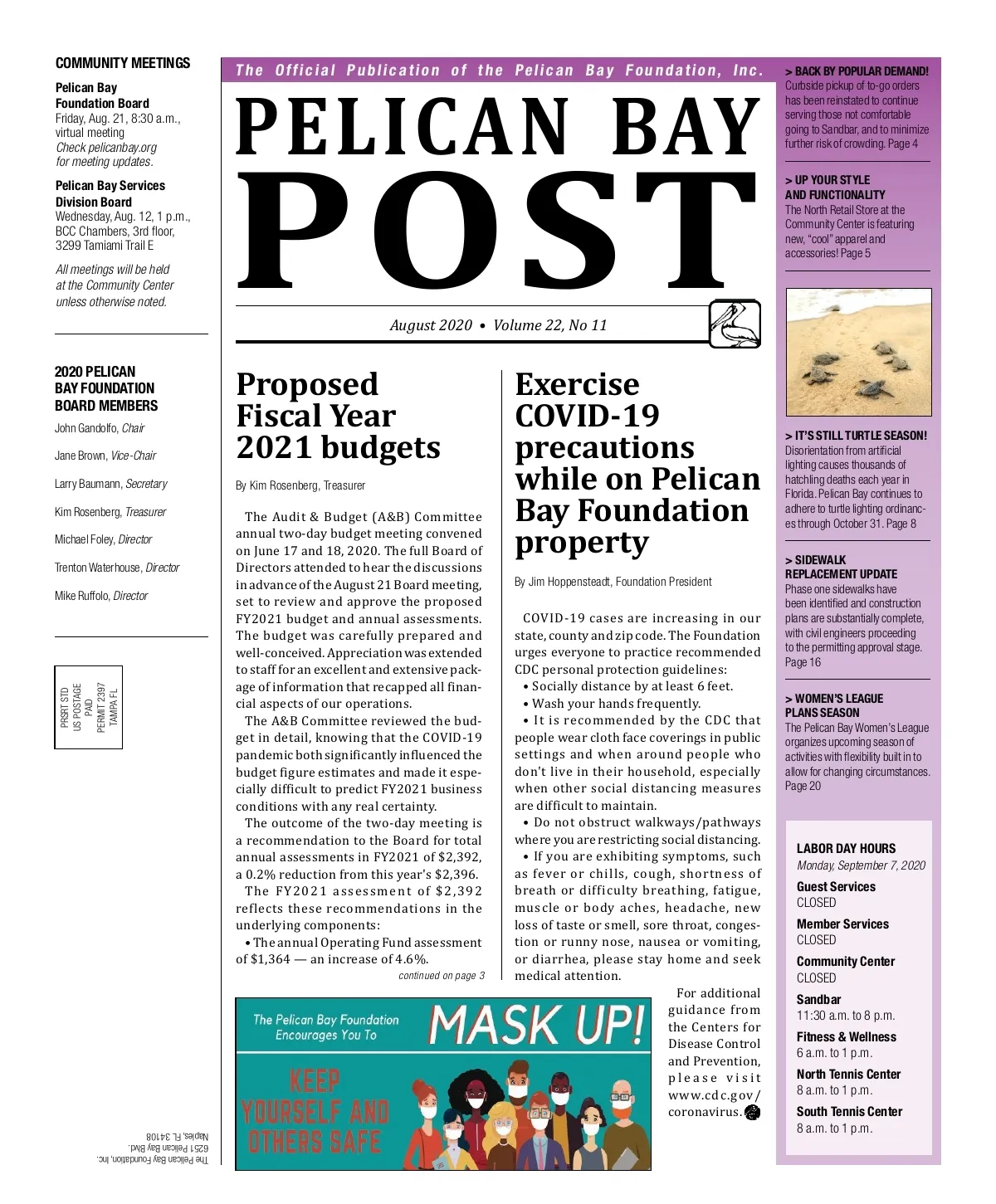 COMMUNITY MEETINGS

Pelican Bay Foundation Board
Friday, Aug. 21, 8:30 a.m., virtual meeting
Check pelicanbay.org for meeting updates.

Pelican Bay Services Division Board
Wednesday, Aug. 12, 1 p.m., BCC Chambers, 3rd floor, 3299 Tamiami Trail E

All meetings will be held at the Community Center unless otherwise noted.

2020 PELICAN BAY FOUNDATION BOARD MEMBERS

John Gandolfo, Chair

Jane Brown, Vice-Chair

Larry Baumann, Secretary

Kim Rosenberg, Treasurer

Michael Foley, Director

Trenton Waterhouse, Director

Mike Ruffolo, Director

PRSRT STD
US POSTAGE
PAID
PERMIT 2397
TAMPA FL

The Pelican Bay Foundation, Inc.
6251 Pelican Bay Blvd.
Naples, FL 34108

The Official Publication of the Pelican Bay Foundation, Inc.

PELICAN BAY POST

August 2020 • Volume 22, No 11

Proposed Fiscal Year 2021 budgets

By Kim Rosenberg, Treasurer

The Audit & Budget (A&B) Committee annual two-day budget meeting convened on June 17 and 18, 2020. The full Board of Directors attended to hear the discussions in advance of the August 21 Board meeting, set to review and approve the proposed FY2021 budget and annual assessments. The budget was carefully prepared and well-conceived. Appreciation was extended to staff for an excellent and extensive package of information that recapped all financial aspects of our operations.

The A&B Committee reviewed the budget in detail, knowing that the COVID-19 pandemic both significantly influenced the budget figure estimates and made it especially difficult to predict FY2021 business conditions with any real certainty.

The outcome of the two-day meeting is a recommendation to the Board for total annual assessments in FY2021 of $2,392, a 0.2% reduction from this year's $2,396.

The FY2021 assessment of $2,392 reflects these recommendations in the underlying components:

• The annual Operating Fund assessment of $1,364 — an increase of 4.6%.

continued on page 3

Exercise COVID-19 precautions while on Pelican Bay Foundation property

By Jim Hoppensteadt, Foundation President

COVID-19 cases are increasing in our state, county and zip code. The Foundation urges everyone to practice recommended CDC personal protection guidelines:
• Socially distance by at least 6 feet.
• Wash your hands frequently.
• It is recommended by the CDC that people wear cloth face coverings in public settings and when around people who don't live in their household, especially when other social distancing measures are difficult to maintain.
• Do not obstruct walkways/pathways where you are restricting social distancing.
• If you are exhibiting symptoms, such as fever or chills, cough, shortness of breath or difficulty breathing, fatigue, muscle or body aches, headache, new loss of taste or smell, sore throat, congestion or runny nose, nausea or vomiting, or diarrhea, please stay home and seek medical attention.

For additional guidance from the Centers for Disease Control and Prevention, please visit www.cdc.gov/coronavirus.

The Pelican Bay Foundation Encourages You To
MASK UP!
KEEP YOURSELF AND OTHERS SAFE

> BACK BY POPULAR DEMAND!
Curbside pickup of to-go orders has been reinstated to continue serving those not comfortable going to Sandbar, and to minimize further risk of crowding. Page 4

> UP YOUR STYLE AND FUNCTIONALITY
The North Retail Store at the Community Center is featuring new, "cool" apparel and accessories! Page 5

> IT'S STILL TURTLE SEASON!
Disorientation from artificial lighting causes thousands of hatchling deaths each year in Florida. Pelican Bay continues to adhere to turtle lighting ordinances through October 31. Page 8

> SIDEWALK REPLACEMENT UPDATE
Phase one sidewalks have been identified and construction plans are substantially complete, with civil engineers proceeding to the permitting approval stage. Page 16

> WOMEN'S LEAGUE PLANS SEASON
The Pelican Bay Women's League organizes upcoming season of activities with flexibility built in to allow for changing circumstances. Page 20

LABOR DAY HOURS
Monday, September 7, 2020

Guest Services
CLOSED

Member Services
CLOSED

Community Center
CLOSED

Sandbar
11:30 a.m. to 8 p.m.

Fitness & Wellness
6 a.m. to 1 p.m.

North Tennis Center
8 a.m. to 1 p.m.

South Tennis Center
8 a.m. to 1 p.m.